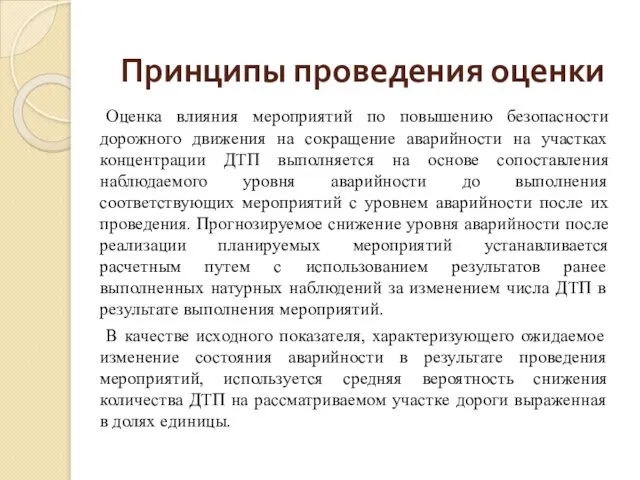 Принципы проведения оценки

Оценка влияния мероприятий по повышению безопасности дорожного движения на сокращение аварийности на участках концентрации ДТП выполняется на основе сопоставления наблюдаемого уровня аварийности до выполнения соответствующих мероприятий с уровнем аварийности после их проведения. Прогнозируемое снижение уровня аварийности после реализации планируемых мероприятий устанавливается расчетным путем с использованием результатов ранее выполненных натурных наблюдений за изменением числа ДТП в результате выполнения мероприятий.

В качестве исходного показателя, характеризующего ожидаемое изменение состояния аварийности в результате проведения мероприятий, используется средняя вероятность снижения количества ДТП на рассматриваемом участке дороги выраженная в долях единицы.